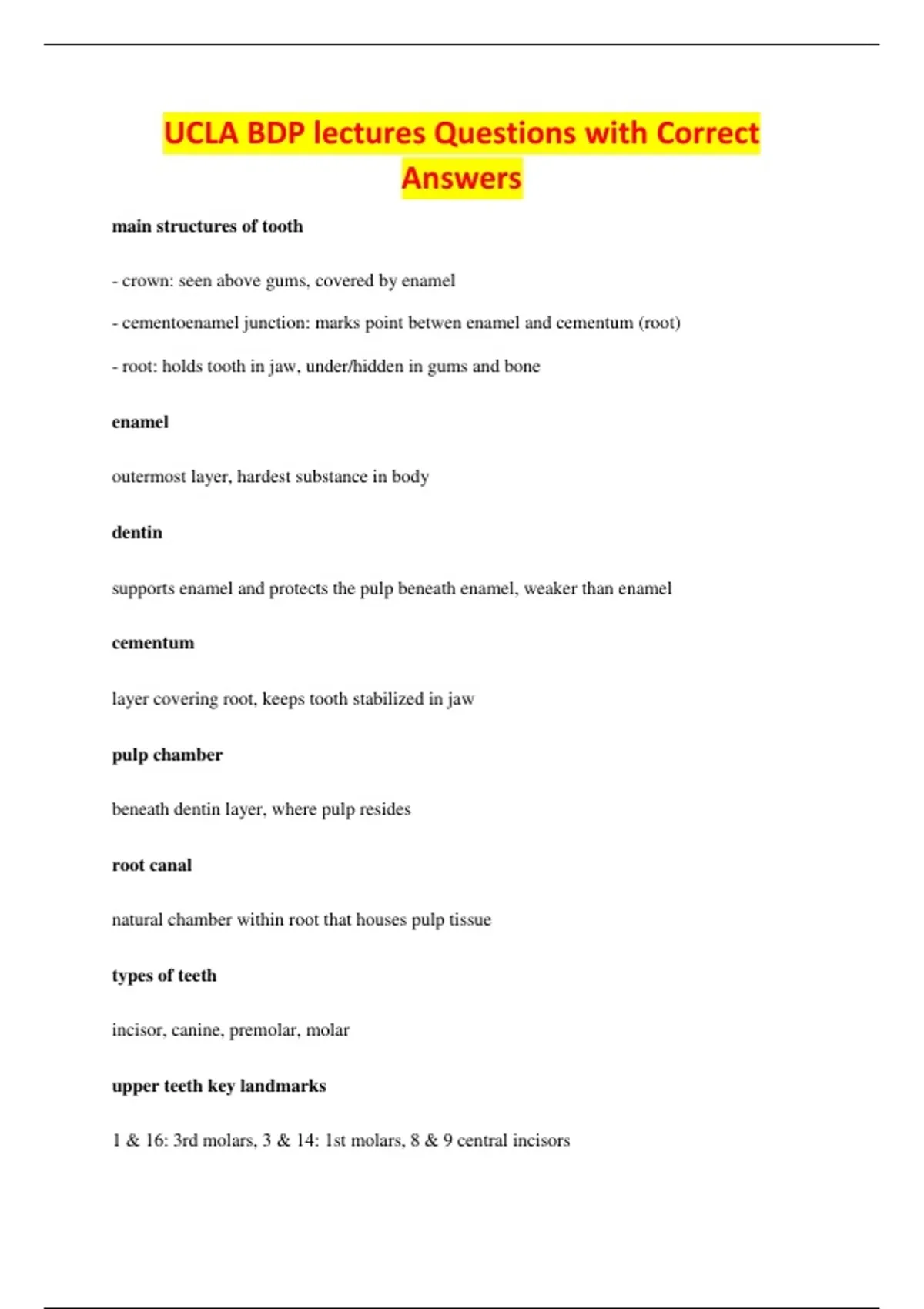 UCLA BDP lectures Questions with Correct Answers

main structures of tooth

- crown: seen above gums, covered by enamel

- cementoenamel junction: marks point betwen enamel and cementum (root)

- root: holds tooth in jaw, under/hidden in gums and bone

enamel

outermost layer, hardest substance in body

dentin

supports enamel and protects the pulp beneath enamel, weaker than enamel

cementum

layer covering root, keeps tooth stabilized in jaw

pulp chamber

beneath dentin layer, where pulp resides

root canal

natural chamber within root that houses pulp tissue

types of teeth

incisor, canine, premolar, molar

upper teeth key landmarks

1 & 16: 3rd molars, 3 & 14: 1st molars, 8 & 9 central incisors